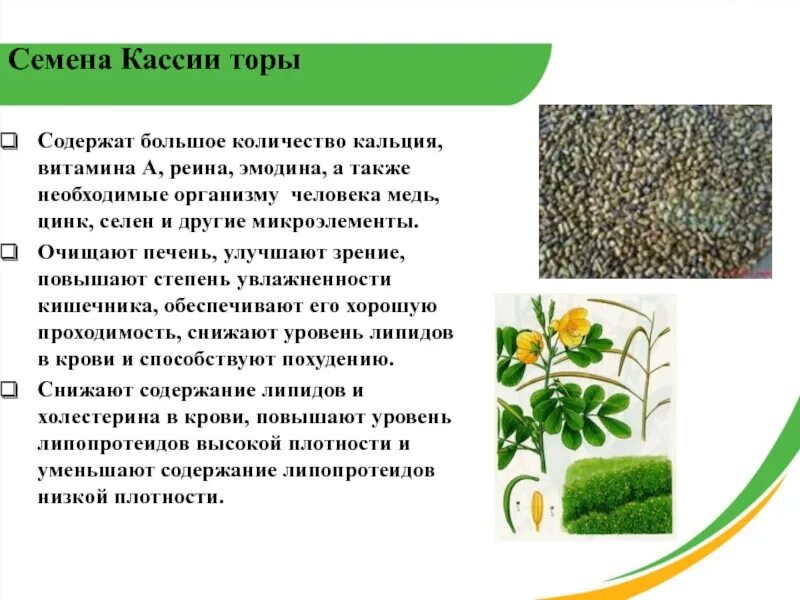 Семена Кассии торы

❑ Содержат большое количество кальция, витамина А, реина, эмодина, а также необходимые организму человека медь, цинк, селен и другие микроэлементы.

❑ Очищают печень, улучшают зрение, повышают степень увлажненности кишечника, обеспечивают его хорошую проходимость, снижают уровень липидов в крови и способствуют похудению.

❑ Снижают содержание липидов и холестерина в крови, повышают уровень липопротеидов высокой плотности и уменьшают содержание липопротеидов низкой плотности.